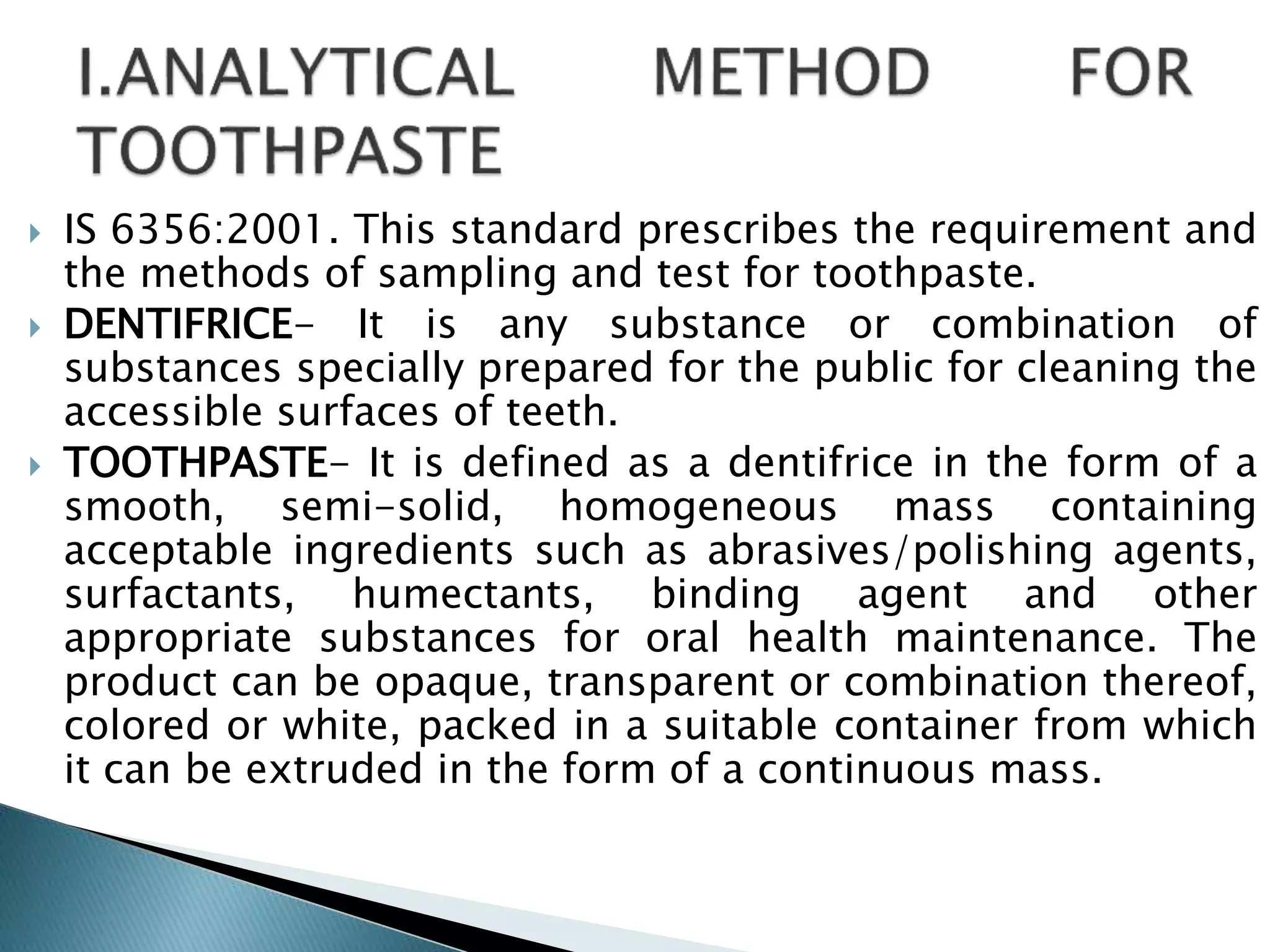 I.ANALYTICAL METHOD FOR TOOTHPASTE

IS 6356:2001. This standard prescribes the requirement and the methods of sampling and test for toothpaste.

DENTIFRICE- It is any substance or combination of substances specially prepared for the public for cleaning the accessible surfaces of teeth.

TOOTHPASTE- It is defined as a dentifrice in the form of a smooth, semi-solid, homogeneous mass containing acceptable ingredients such as abrasives/polishing agents, surfactants, humectants, binding agent and other appropriate substances for oral health maintenance. The product can be opaque, transparent or combination thereof, colored or white, packed in a suitable container from which it can be extruded in the form of a continuous mass.